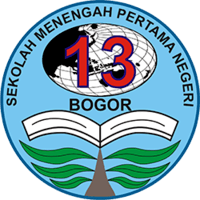 SEKOLAH MENENGAH PERTAMA NEGERI

13

BOGOR